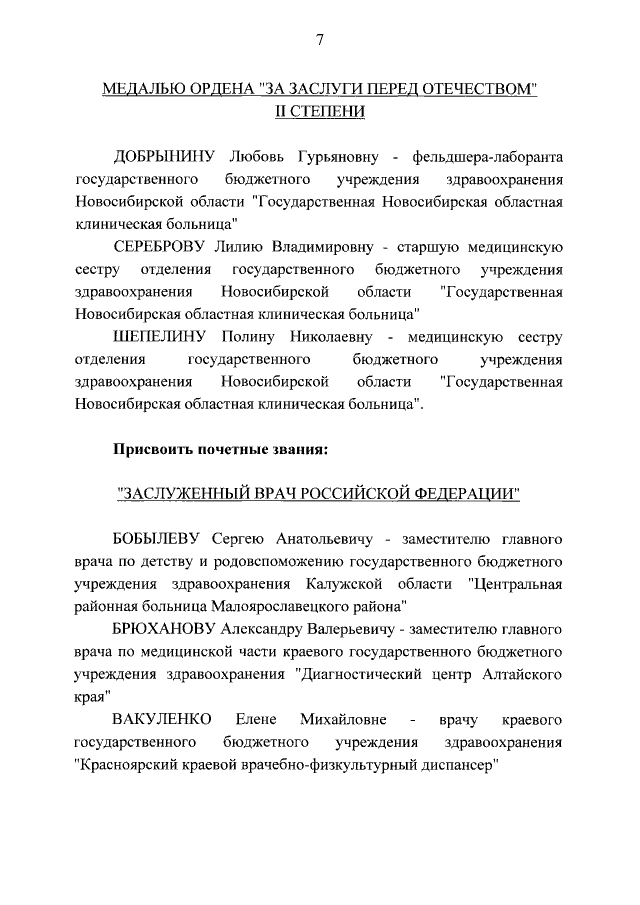 7

МЕДАЛЬЮ ОРДЕНА "ЗА ЗАСЛУГИ ПЕРЕД ОТЕЧЕСТВОМ" II СТЕПЕНИ

ДОБРЫНИНУ Любовь Гурьяновну - фельдшера-лаборанта государственного бюджетного учреждения здравоохранения Новосибирской области "Государственная Новосибирская областная клиническая больница"

СЕРЕБРОВУ Лилию Владимировну - старшую медицинскую сестру отделения государственного бюджетного учреждения здравоохранения Новосибирской области "Государственная Новосибирская областная клиническая больница"

ШЕПЕЛИНУ Полину Николаевну - медицинскую сестру отделения государственного бюджетного учреждения здравоохранения Новосибирской области "Государственная Новосибирская областная клиническая больница".

Присвоить почетные звания:

"ЗАСЛУЖЕННЫЙ ВРАЧ РОССИЙСКОЙ ФЕДЕРАЦИИ"

БОБЫЛЕВУ Сергею Анатольевичу - заместителю главного врача по детству и родовспоможению государственного бюджетного учреждения здравоохранения Калужской области "Центральная районная больница Малоярославецкого района"

БРЮХАНОВУ Александру Валерьевичу - заместителю главного врача по медицинской части краевого государственного бюджетного учреждения здравоохранения "Диагностический центр Алтайского края"

ВАКУЛЕНКО Елене Михайловне - врачу краевого государственного бюджетного учреждения здравоохранения "Красноярский краевой врачебно-физкультурный диспансер"